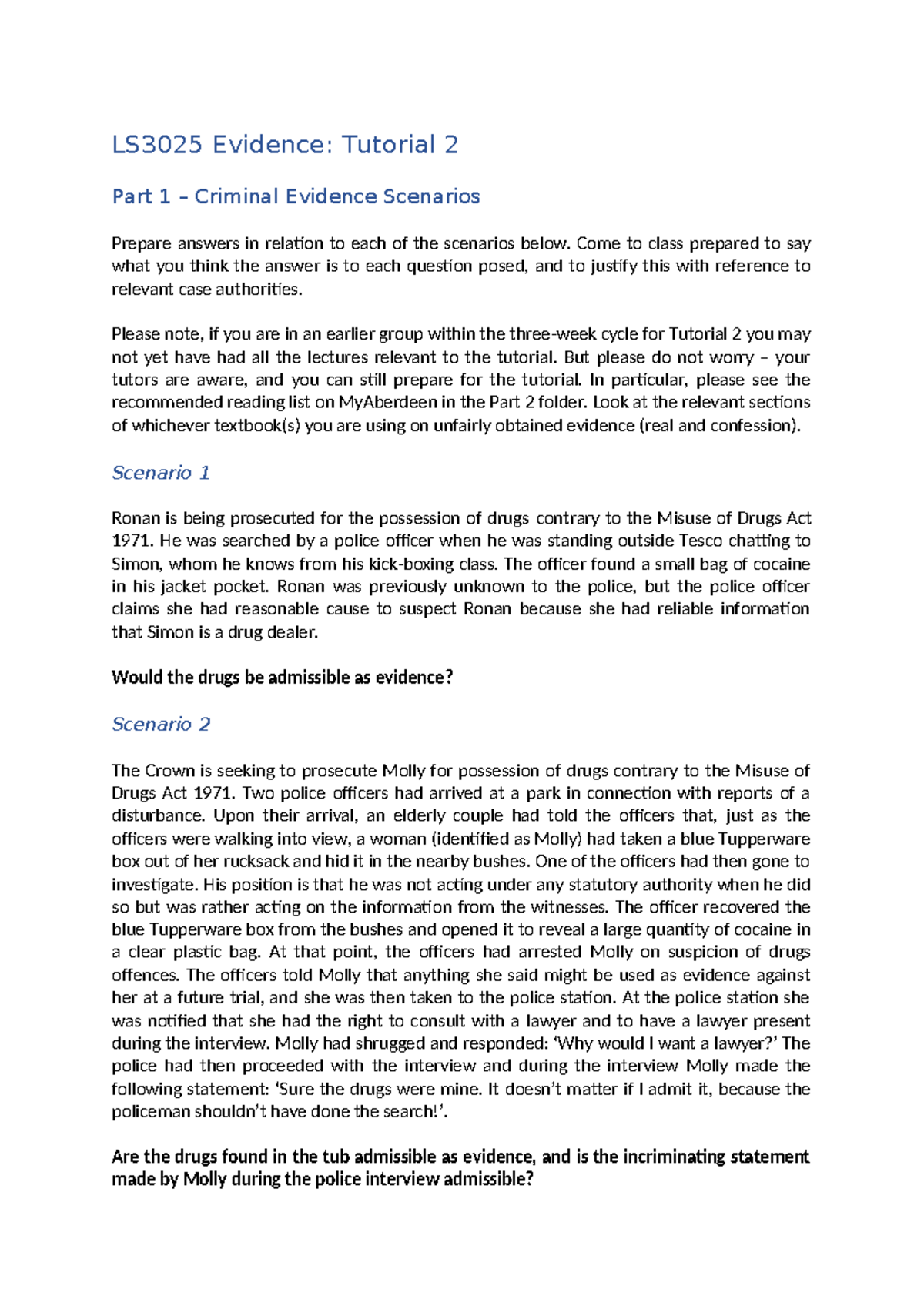 LS3025 Evidence: Tutorial 2

Part 1 – Criminal Evidence Scenarios

Prepare answers in relation to each of the scenarios below. Come to class prepared to say what you think the answer is to each question posed, and to justify this with reference to relevant case authorities.

Please note, if you are in an earlier group within the three-week cycle for Tutorial 2 you may not yet have had all the lectures relevant to the tutorial. But please do not worry – your tutors are aware, and you can still prepare for the tutorial. In particular, please see the recommended reading list on MyAberdeen in the Part 2 folder. Look at the relevant sections of whichever textbook(s) you are using on unfairly obtained evidence (real and confession).

Scenario 1

Ronan is being prosecuted for the possession of drugs contrary to the Misuse of Drugs Act 1971. He was searched by a police officer when he was standing outside Tesco chatting to Simon, whom he knows from his kick-boxing class. The officer found a small bag of cocaine in his jacket pocket. Ronan was previously unknown to the police, but the police officer claims she had reasonable cause to suspect Ronan because she had reliable information that Simon is a drug dealer.

Would the drugs be admissible as evidence?

Scenario 2

The Crown is seeking to prosecute Molly for possession of drugs contrary to the Misuse of Drugs Act 1971. Two police officers had arrived at a park in connection with reports of a disturbance. Upon their arrival, an elderly couple had told the officers that, just as the officers were walking into view, a woman (identified as Molly) had taken a blue Tupperware box out of her rucksack and hid it in the nearby bushes. One of the officers had then gone to investigate. His position is that he was not acting under any statutory authority when he did so but was rather acting on the information from the witnesses. The officer recovered the blue Tupperware box from the bushes and opened it to reveal a large quantity of cocaine in a clear plastic bag. At that point, the officers had arrested Molly on suspicion of drugs offences. The officers told Molly that anything she said might be used as evidence against her at a future trial, and she was then taken to the police station. At the police station she was notified that she had the right to consult with a lawyer and to have a lawyer present during the interview. Molly had shrugged and responded: ‘Why would I want a lawyer?’ The police had then proceeded with the interview and during the interview Molly made the following statement: ‘Sure the drugs were mine. It doesn’t matter if I admit it, because the policeman shouldn’t have done the search!’.

Are the drugs found in the tub admissible as evidence, and is the incriminating statement made by Molly during the police interview admissible?